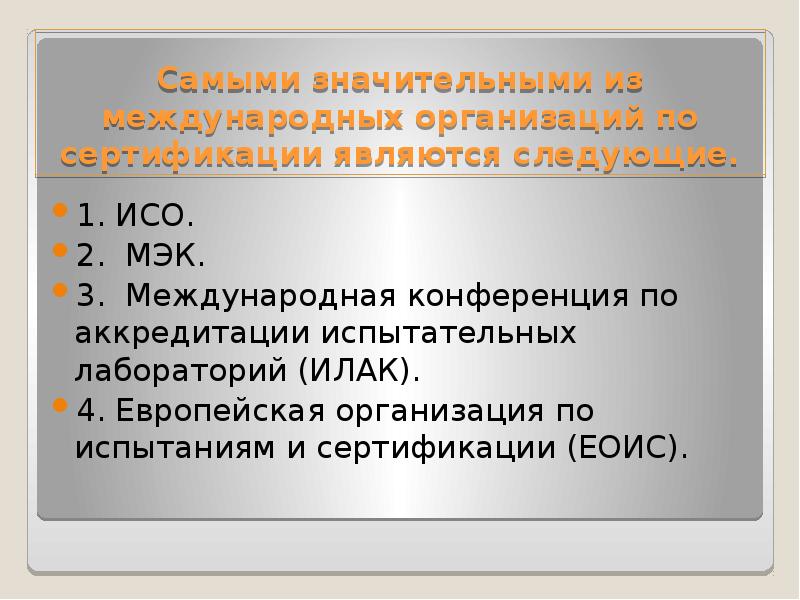 Самыми значительными из международных организаций по сертификации являются следующие.

1. ИСО.

2. МЭК.

3. Международная конференция по аккредитации испытательных лабораторий (ИЛАК).

4. Европейская организация по испытаниям и сертификации (ЕОИС).